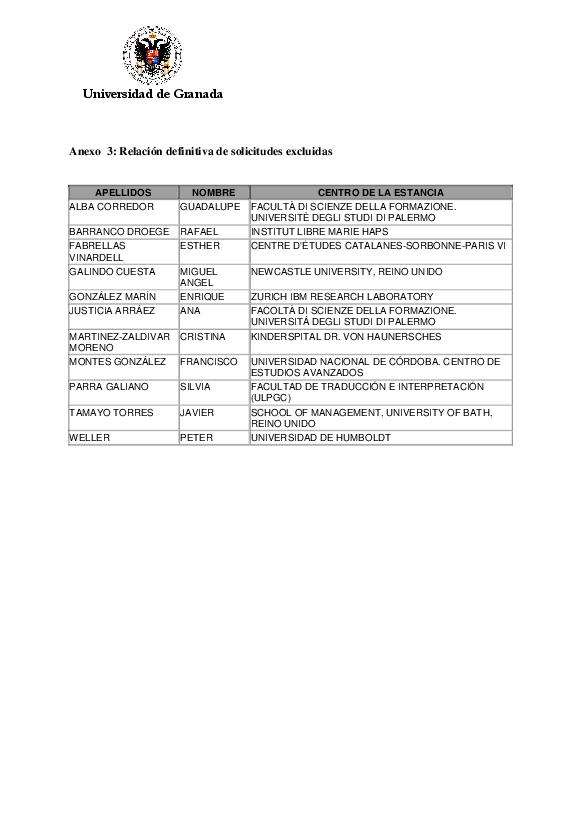 Universidad de Granada

Anexo 3: Relación definitiva de solicitudes excluidas

| APELLIDOS | NOMBRE | CENTRO DE LA ESTANCIA |
|---|---|---|
| ALBA CORREDOR | GUADALUPE | FACULTÀ DI SCIENZE DELLA FORMAZIONE. UNIVERSITÉ DEGLI STUDI DI PALERMO |
| BARRANCO DROEGE | RAFAEL | INSTITUT LIBRE MARIE HAPS |
| FABRELLAS VINARDELL | ESTHER | CENTRE D'ÉTUDES CATALANES-SORBONNE-PARIS VI |
| GALINDO CUESTA | MIGUEL ANGEL | NEWCASTLE UNIVERSITY, REINO UNIDO |
| GONZÁLEZ MARÍN | ENRIQUE | ZURICH IBM RESEARCH LABORATORY |
| JUSTICIA ARRÁEZ | ANA | FACOLTÀ DI SCIENZE DELLA FORMAZIONE. UNIVERSITÀ DEGLI STUDI DI PALERMO |
| MARTINEZ-ZALDIVAR MORENO | CRISTINA | KINDERSPITAL DR. VON HAUNERSCHES |
| MONTES GONZÁLEZ | FRANCISCO | UNIVERSIDAD NACIONAL DE CÓRDOBA. CENTRO DE ESTUDIOS AVANZADOS |
| PARRA GALIANO | SILVIA | FACULTAD DE TRADUCCIÓN E INTERPRETACIÓN (ULPGC) |
| TAMAYO TORRES | JAVIER | SCHOOL OF MANAGEMENT, UNIVERSITY OF BATH, REINO UNIDO |
| WELLER | PETER | UNIVERSIDAD DE HUMBOLDT |